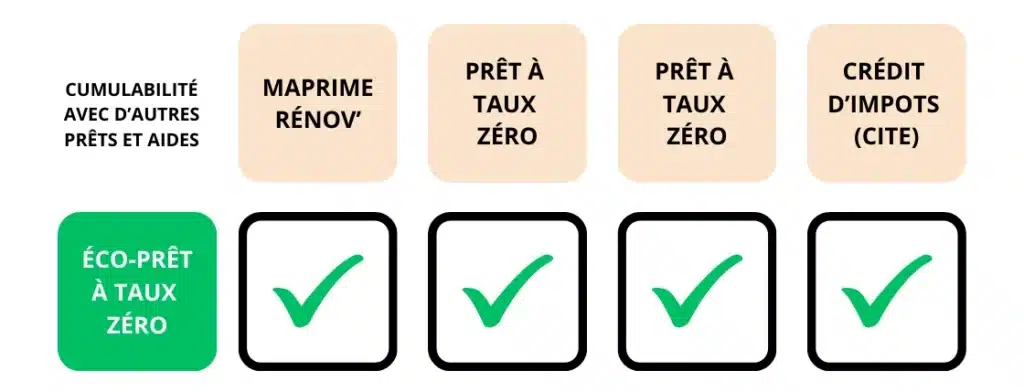 | CUMULABILITÉ AVEC D'AUTRES PRÊTS ET AIDES | MAPRIME RÉNOV' | PRÊT À TAUX ZÉRO | PRÊT À TAUX ZÉRO | CRÉDIT D'IMPOTS (CITE) |
|---|---|---|---|---|
| ÉCO-PRÊT À TAUX ZÉRO | ✓ | ✓ | ✓ | ✓ |